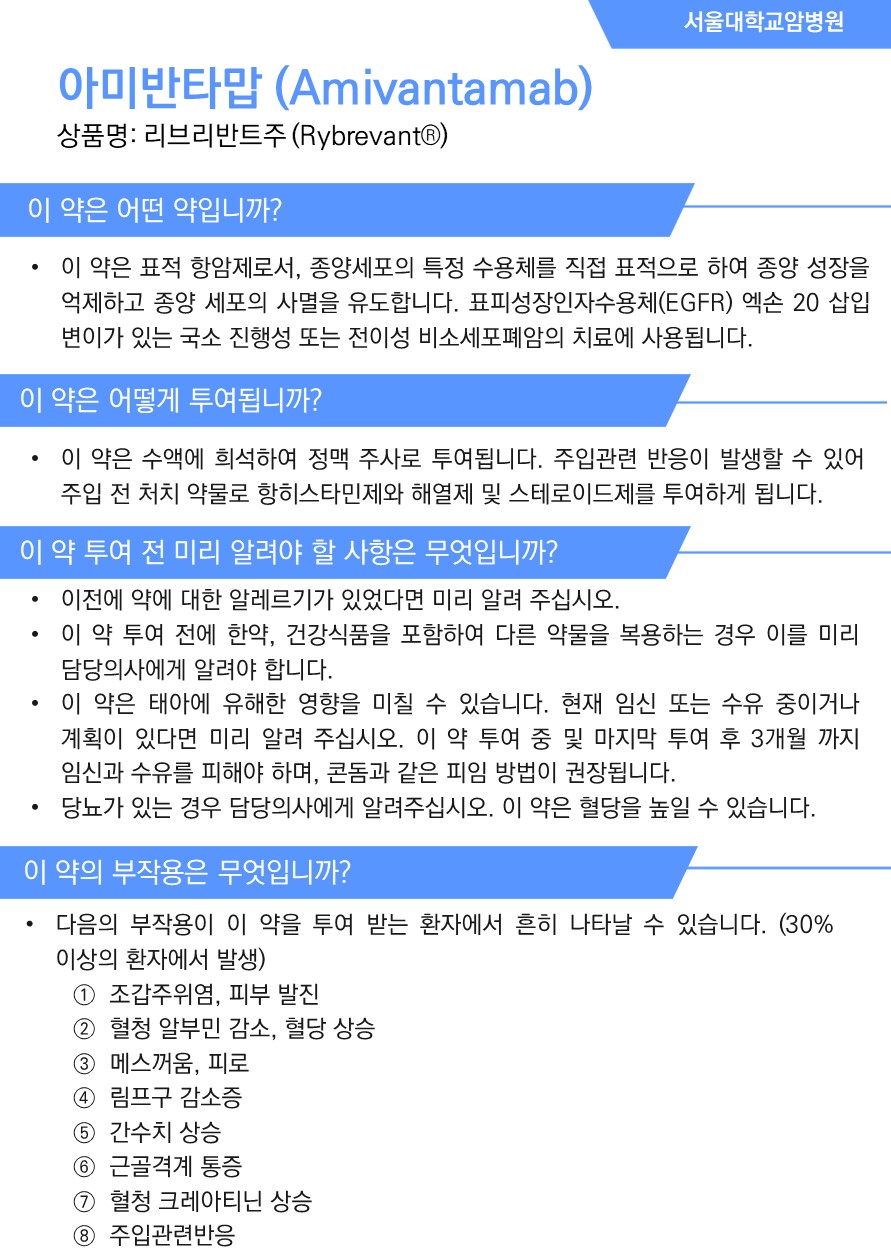 서울대학교암병원

아미반타맙 (Amivantamab)

상품명: 리브리반트주 (Rybrevant®)

이 약은 어떤 약입니까?

• 이 약은 표적 항암제로서, 종양세포의 특정 수용체를 직접 표적으로 하여 종양 성장을 억제하고 종양 세포의 사멸을 유도합니다. 표피성장인자수용체(EGFR) 엑손 20 삽입 변이가 있는 국소 진행성 또는 전이성 비소세포폐암의 치료에 사용됩니다.

이 약은 어떻게 투여됩니까?

• 이 약은 수액에 희석하여 정맥 주사로 투여됩니다. 주입관련 반응이 발생할 수 있어 주입 전 처치 약물로 항히스타민제와 해열제 및 스테로이드제를 투여하게 됩니다.

이 약 투여 전 미리 알려야 할 사항은 무엇입니까?

• 이전에 약에 대한 알레르기가 있었다면 미리 알려 주십시오.
• 이 약 투여 전에 한약, 건강식품을 포함하여 다른 약물을 복용하는 경우 이를 미리 담당의사에게 알려야 합니다.
• 이 약은 태아에 유해한 영향을 미칠 수 있습니다. 현재 임신 또는 수유 중이거나 계획이 있다면 미리 알려 주십시오. 이 약 투여 중 및 마지막 투여 후 3개월 까지 임신과 수유를 피해야 하며, 콘돔과 같은 피임 방법이 권장됩니다.
• 당뇨가 있는 경우 담당의사에게 알려주십시오. 이 약은 혈당을 높일 수 있습니다.

이 약의 부작용은 무엇입니까?

• 다음의 부작용이 이 약을 투여 받는 환자에서 흔히 나타날 수 있습니다. (30% 이상의 환자에서 발생)
① 조갑주위염, 피부 발진
② 혈청 알부민 감소, 혈당 상승
③ 메스꺼움, 피로
④ 림프구 감소증
⑤ 간수치 상승
⑥ 근골격계 통증
⑦ 혈청 크레아티닌 상승
⑧ 주입관련반응